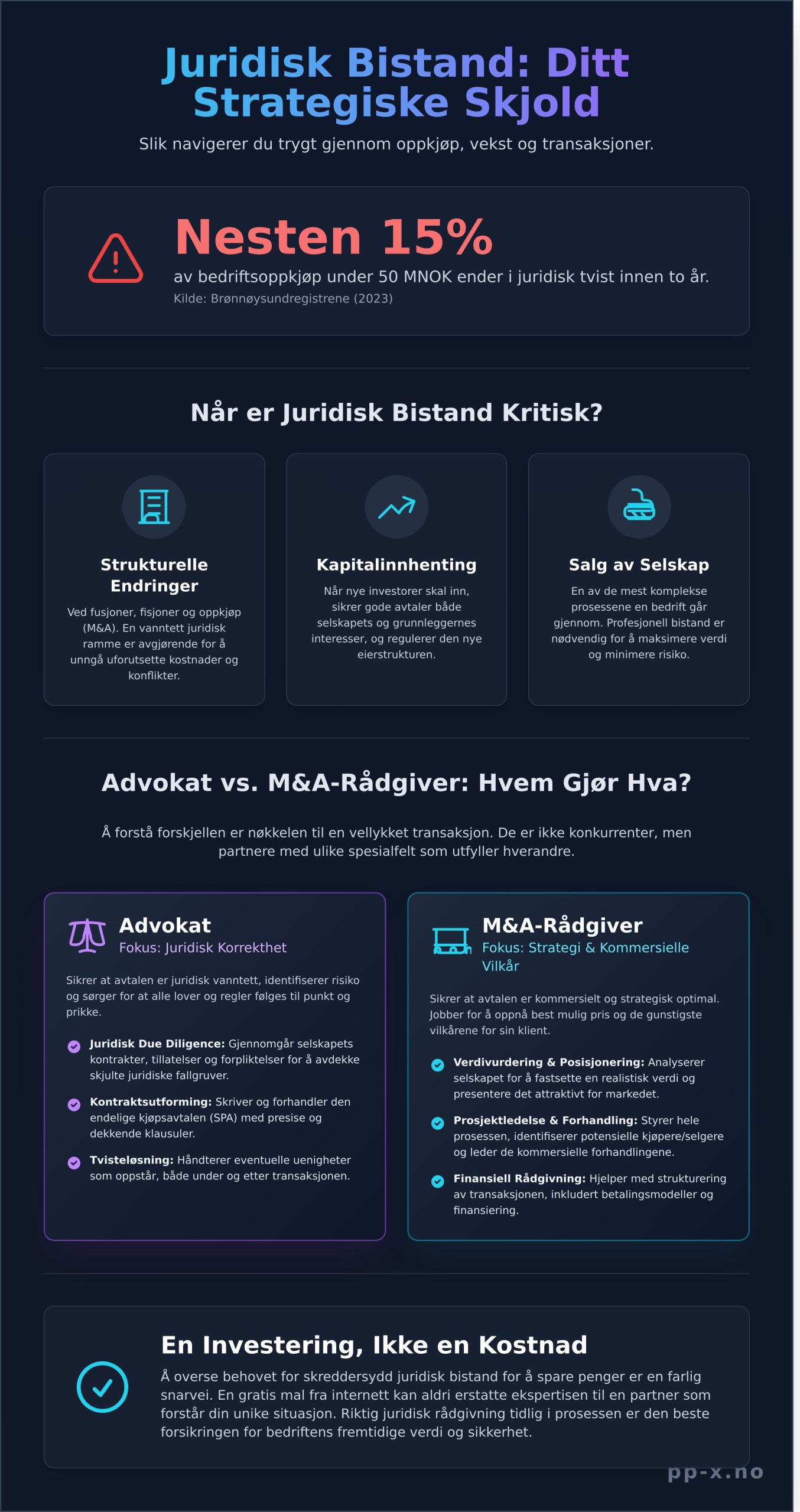 Juridisk Bistand: Ditt Strategiske Skjold

Slik navigerer du trygt gjennom oppkjøp, vekst og transaksjoner.

Nesten 15%

av bedriftsoppkjøp under 50 MNOK ender i juridisk tvist innen to år.

Kilde: Brønnøysundregistrene (2023)

Når er Juridisk Bistand Kritisk?

Strukturelle Endringer

Ved fusjoner, fisjoner og oppkjøp (M&A). En vanntett juridisk ramme er avgjørende for å unngå uforutsette kostnader og konflikter.

Kapitalinnhenting

Når nye investorer skal inn, sikrer gode avtaler både selskapets og grunnleggernes interesser, og regulerer den nye eierstrukturen.

Salg av Selskap

En av de mest komplekse prosessene en bedrift går gjennom. Profesjonell bistand er nødvendig for å maksimere verdi og minimere risiko.

Advokat vs. M&A-Rådgiver: Hvem Gjør Hva?

Å forstå forskjellen er nøkkelen til en vellykket transaksjon. De er ikke konkurrenter, men partnere med ulike spesialfelt som utfyller hverandre.

Advokat

Fokus: Juridisk Korrekthet

Sikrer at avtalen er juridisk vanntett, identifiserer risiko og sørger for at alle lover og regler følges til punkt og prikke.

Juridisk Due Diligence: Gjennomgår selskapets kontrakter, tillatelser og forpliktelser for å avdekke skjulte juridiske fallgruver.

Kontraktsutforming: Skriver og forhandler den endelige kjøpsavtalen (SPA) med presise og dekkende klausuler.

Tvisteløsning: Håndterer eventuelle uenigheter som oppstår, både under og etter transaksjonen.

M&A-Rådgiver

Fokus: Strategi & Kommersielle Vilkår

Sikrer at avtalen er kommersielt og strategisk optimal. Jobber for å oppnå best mulig pris og de gunstigste vilkårene for sin klient.

Verdivurdering & Posisjonering: Analyserer selskapet for å fastsette en realistisk verdi og presentere det attraktivt for markedet.

Prosjektledelse & Forhandling: Styrer hele prosessen, identifiserer potensielle kjøpere/selgere og leder de kommersielle forhandlingene.

Finansiell Rådgivning: Hjelper med strukturering av transaksjonen, inkludert betalingsmodeller og finansiering.

En Investering, Ikke en Kostnad

Å overse behovet for skreddersydd juridisk bistand for å spare penger er en farlig snarvei. En gratis mal fra internett kan aldri erstatte ekspertisen til en partner som forstår din unike situasjon. Riktig juridisk rådgivning tidlig i prosessen er den beste forsikringen for bedriftens fremtidige verdi og sikkerhet.

pp-x.no